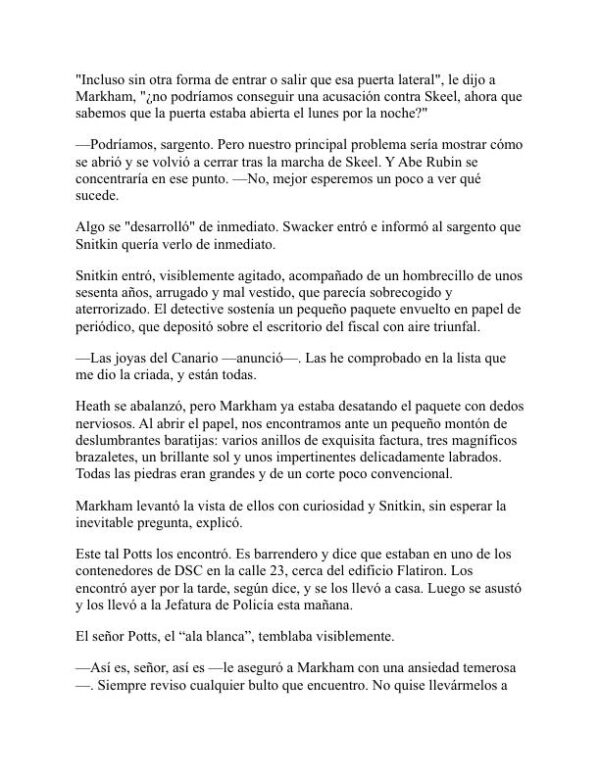 "Incluso sin otra forma de entrar o salir que esa puerta lateral", le dijo a Markham, "¿no podríamos conseguir una acusación contra Skeel, ahora que sabemos que la puerta estaba abierta el lunes por la noche?"

—Podríamos, sargento. Pero nuestro principal problema sería mostrar cómo se abrió y se volvió a cerrar tras la marcha de Skeel. Y Abe Rubin se concentraría en ese punto. —No, mejor esperemos un poco a ver qué sucede.

Algo se "desarrolló" de inmediato. Swacker entró e informó al sargento que Snitkin quería verlo de inmediato.

Snitkin entró, visiblemente agitado, acompañado de un hombrecillo de unos sesenta años, arrugado y mal vestido, que parecía sobrecogido y aterrorizado. El detective sostenía un pequeño paquete envuelto en papel de periódico, que depositó sobre el escritorio del fiscal con aire triunfal.

—Las joyas del Canario —anunció—. Las he comprobado en la lista que me dio la criada, y están todas.

Heath se abalanzó, pero Markham ya estaba desatando el paquete con dedos nerviosos. Al abrir el papel, nos encontramos ante un pequeño montón de deslumbrantes baratijas: varios anillos de exquisita factura, tres magníficos brazaletes, un brillante sol y unos impertinentes delicadamente labrados. Todas las piedras eran grandes y de un corte poco convencional.

Markham levantó la vista de ellos con curiosidad y Snitkin, sin esperar la inevitable pregunta, explicó.

Este tal Potts los encontró. Es barrendero y dice que estaban en uno de los contenedores de DSC en la calle 23, cerca del edificio Flatiron. Los encontró ayer por la tarde, según dice, y se los llevó a casa. Luego se asustó y los llevó a la Jefatura de Policía esta mañana.

El señor Potts, el “ala blanca”, temblaba visiblemente.

—Así es, señor, así es —le aseguró a Markham con una ansiedad temerosa —. Siempre reviso cualquier bulto que encuentro. No quise llevármelos a